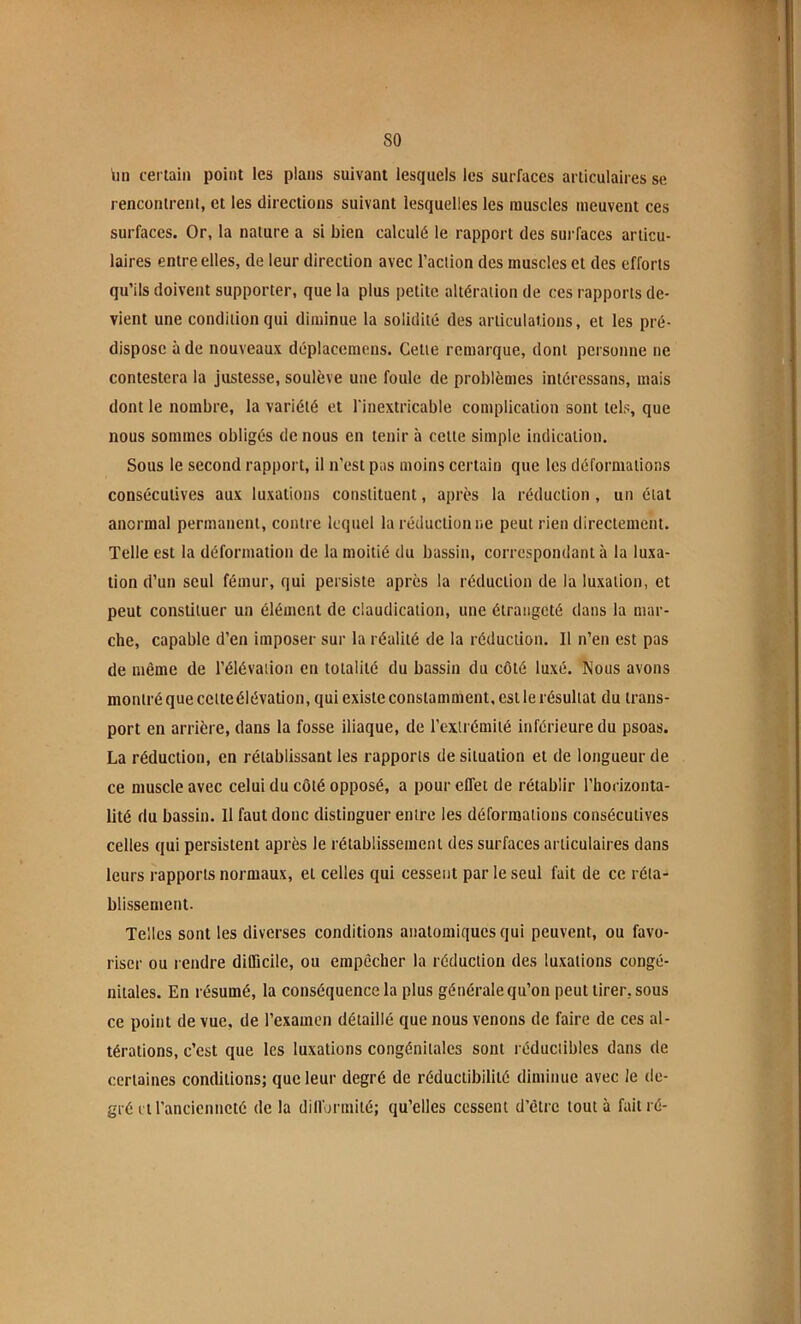 80

un certain point les plans suivant lesquels les surfaces articulaires se rencontrent, et les directions suivant lesquelles les muscles meuvent ces surfaces. Or, la nature a si bien calculé le rapport des surfaces articulaires entre elles, de leur direction avec l'action des muscles et des efforts qu'ils doivent supporter, que la plus petite altération de ces rapports devient une condition qui diminue la solidité des articulations, et les prédispose à de nouveaux déplacemens. Cette remarque, dont personne ne contestera la justesse, soulève une foule de problèmes intéressans, mais dont le nombre, la variété et l'inextricable complication sont tels, que nous sommes obligés de nous en tenir à cette simple indication.

Sous le second rapport, il n'est pas moins certain que les déformations consécutives aux luxations constituent, après la réduction, un état anormal permanent, contre lequel la réduction ne peut rien directement. Telle est la déformation de la moitié du bassin, correspondant à la luxation d'un seul fémur, qui persiste après la réduction de la luxation, et peut constituer un élément de claudication, une étrangeté dans la marche, capable d'en imposer sur la réalité de la réduction. Il n'en est pas de même de l'élévation en totalité du bassin du côté luxé. Nous avons montré que cette élévation, qui existe constamment, est le résultat du transport en arrière, dans la fosse iliaque, de l'extrémité inférieure du psoas. La réduction, en rétablissant les rapports de situation et de longueur de ce muscle avec celui du côté opposé, a pour effet de rétablir l'horizontalité du bassin. Il faut donc distinguer entre les déformations consécutives celles qui persistent après le rétablissement des surfaces articulaires dans leurs rapports normaux, et celles qui cessent par le seul fait de ce rétablissement.

Telles sont les diverses conditions anatomiques qui peuvent, ou favoriser ou rendre difficile, ou empêcher la réduction des luxations congénitales. En résumé, la conséquence la plus générale qu'on peut tirer, sous ce point de vue, de l'examen détaillé que nous venons de faire de ces altérations, c'est que les luxations congénitales sont réductibles dans de certaines conditions; que leur degré de réductibilité diminue avec le degré et l'ancienneté de la difformité; qu'elles cessent d'être tout à fait ré-